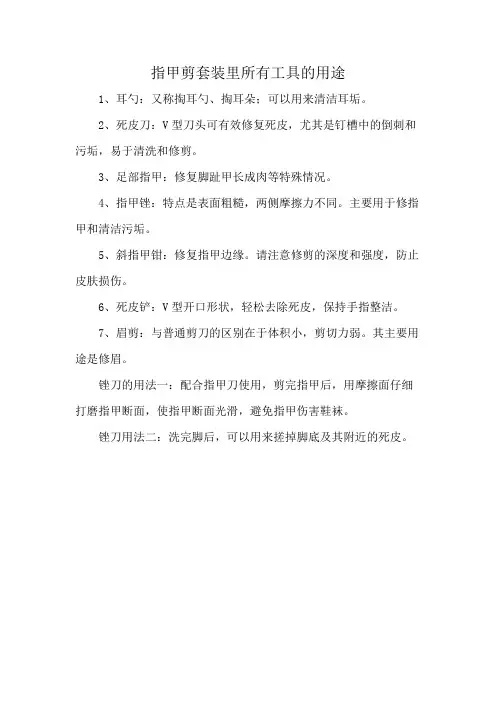 指甲剪套装里所有工具的用途

1、耳勺：又称掏耳勺、掏耳朵：可以用来清洁耳垢。

2、死皮刀：V型刀头可有效修复死皮，尤其是钉槽中的倒刺和污垢，易于清洗和修剪。

3、足部指甲：修复脚趾甲长成肉等特殊情况。

4、指甲锉：特点是表面粗糙，两侧摩擦力不同。主要用于修指甲和清洁污垢。

5、斜指甲钳：修复指甲边缘。请注意修剪的深度和强度，防止皮肤损伤。

6、死皮铲：V型开口形状，轻松去除死皮，保持手指整洁。

7、眉剪：与普通剪刀的区别在于体积小，剪切力弱。其主要用途是修眉。

锉刀的用法一：配合指甲刀使用，剪完指甲后，用摩擦面仔细打磨指甲断面，使指甲断面光滑，避免指甲伤害鞋袜。

锉刀用法二：洗完脚后，可以用来搓掉脚底及其附近的死皮。